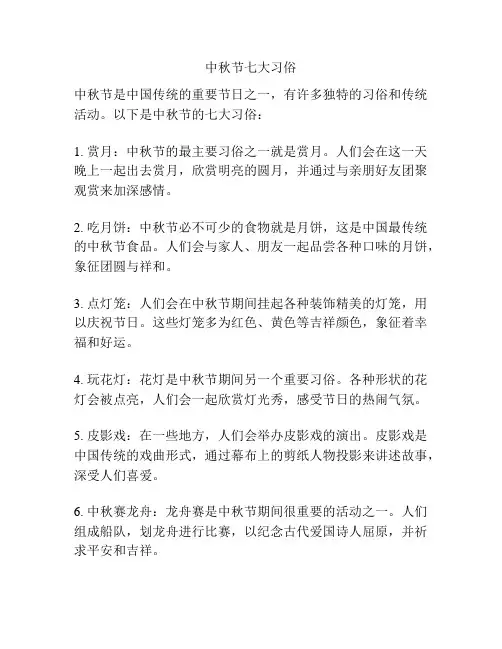 中秋节七大习俗

中秋节是中国传统的重要节日之一，有许多独特的习俗和传统活动。以下是中秋节的七大习俗：

1. 赏月：中秋节的最主要习俗之一就是赏月。人们会在这一天晚上一起出去赏月，欣赏明亮的圆月，并通过与亲朋好友团聚观赏来加深感情。

2. 吃月饼：中秋节必不可少的食物就是月饼，这是中国最传统的中秋节食品。人们会与家人、朋友一起品尝各种口味的月饼，象征团圆与祥和。

3. 点灯笼：人们会在中秋节期间挂起各种装饰精美的灯笼，用以庆祝节日。这些灯笼多为红色、黄色等吉祥颜色，象征着幸福和好运。

4. 玩花灯：花灯是中秋节期间另一个重要习俗。各种形状的花灯会被点亮，人们会一起欣赏灯光秀，感受节日的热闹气氛。

5. 皮影戏：在一些地方，人们会举办皮影戏的演出。皮影戏是中国传统的戏曲形式，通过幕布上的剪纸人物投影来讲述故事，深受人们喜爱。

6. 中秋赛龙舟：龙舟赛是中秋节期间很重要的活动之一。人们组成船队，划龙舟进行比赛，以纪念古代爱国诗人屈原，并祈求平安和吉祥。